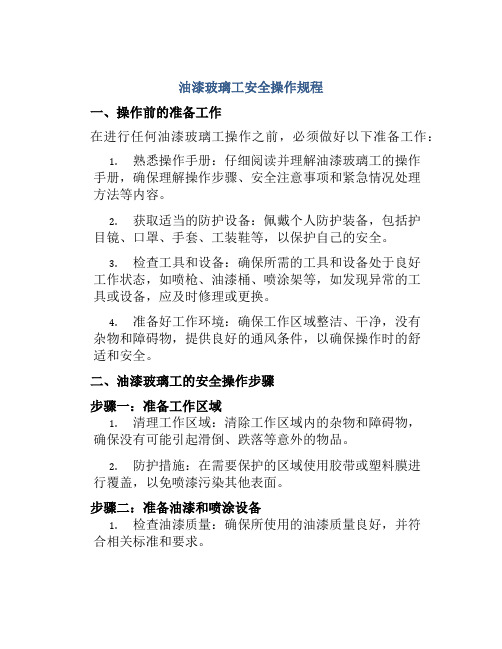 油漆玻璃工安全操作规程

一、操作前的准备工作

在进行任何油漆玻璃工操作之前，必须做好以下准备工作：

1. 熟悉操作手册：仔细阅读并理解油漆玻璃工的操作手册，确保理解操作步骤、安全注意事项和紧急情况处理方法等内容。

2. 获取适当的防护设备：佩戴个人防护装备，包括护目镜、口罩、手套、工装鞋等，以保护自己的安全。

3. 检查工具和设备：确保所需的工具和设备处于良好工作状态，如喷枪、油漆桶、喷涂架等，如发现异常的工具或设备，应及时修理或更换。

4. 准备好工作环境：确保工作区域整洁、干净，没有杂物和障碍物，提供良好的通风条件，以确保操作时的舒适和安全。

二、油漆玻璃工的安全操作步骤

步骤一：准备工作区域

1. 清理工作区域：清除工作区域内的杂物和障碍物，确保没有可能引起滑倒、跌落等意外的物品。

2. 防护措施：在需要保护的区域使用胶带或塑料膜进行覆盖，以免喷漆污染其他表面。

步骤二：准备油漆和喷涂设备

1. 检查油漆质量：确保所使用的油漆质量良好，并符合相关标准和要求。